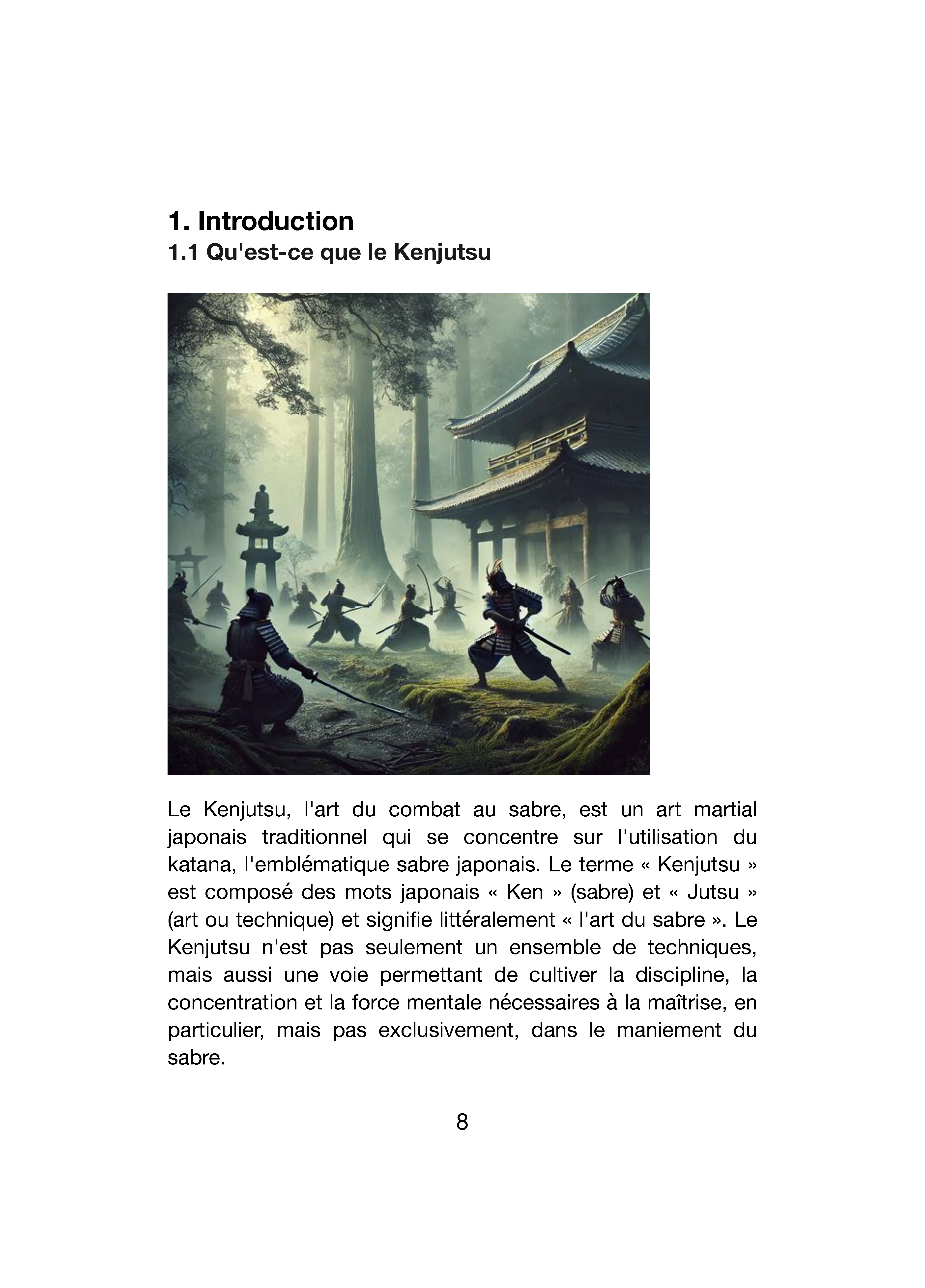 1. Introduction
1.1 Qu'est-ce que le Kenjutsu

Le Kenjutsu, l'art du combat au sabre, est un art martial japonais traditionnel qui se concentre sur l'utilisation du katana, l'emblématique sabre japonais. Le terme « Kenjutsu » est composé des mots japonais « Ken » (sabre) et « Jutsu » (art ou technique) et signifie littéralement « l'art du sabre ». Le Kenjutsu n'est pas seulement un ensemble de techniques, mais aussi une voie permettant de cultiver la discipline, la concentration et la force mentale nécessaires à la maîtrise, en particulier, mais pas exclusivement, dans le maniement du sabre.

8